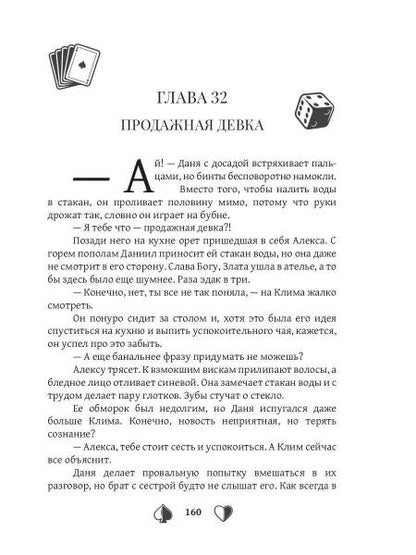 ГЛАВА 32

ПРОДАЖНАЯ ДЕВКА

— Ай! — Даня с досадой встряхивает пальцами, но бинты бесповоротно намокли. Вместо того, чтобы налить воды в стакан, он проливает половину мимо, потому что руки дрожат так, словно он играет на бубне.

— Я тебе что — продажная девка?!

Позади него на кухне орет пришедшая в себя Алекса. С горем пополам Даниил приносит ей стакан воды, но она даже не смотрит в его сторону. Слава Богу, Злата ушла в ателье, а то бы здесь было еще шумнее. Раза эдак в три.

— Конечно, нет, ты все не так поняла, — на Клима жалко смотреть.

Он понуро сидит за столом и, хотя это была его идея спуститься на кухню и выпить успокоительного чая, кажется, он успел про это забыть.

— А еще банальнее фразу придумать не можешь?

Алексу трясет. К взмокшим вискам прилипают волосы, а бледное лицо отливает синевой. Она замечает стакан воды и с трудом делает пару глотков. Зубы стучат о стекло.

Ее обморок был недолгим, но Даня испугался даже больше Клима. Конечно, новость неприятная, но терять сознание?

— Алекса, тебе стоит сесть и успокоиться. А Клим сейчас все объяснит.

Даня делает провальную попытку вмешаться в их разговор, но брат с сестрой будто не слышат его. Как всегда в

160